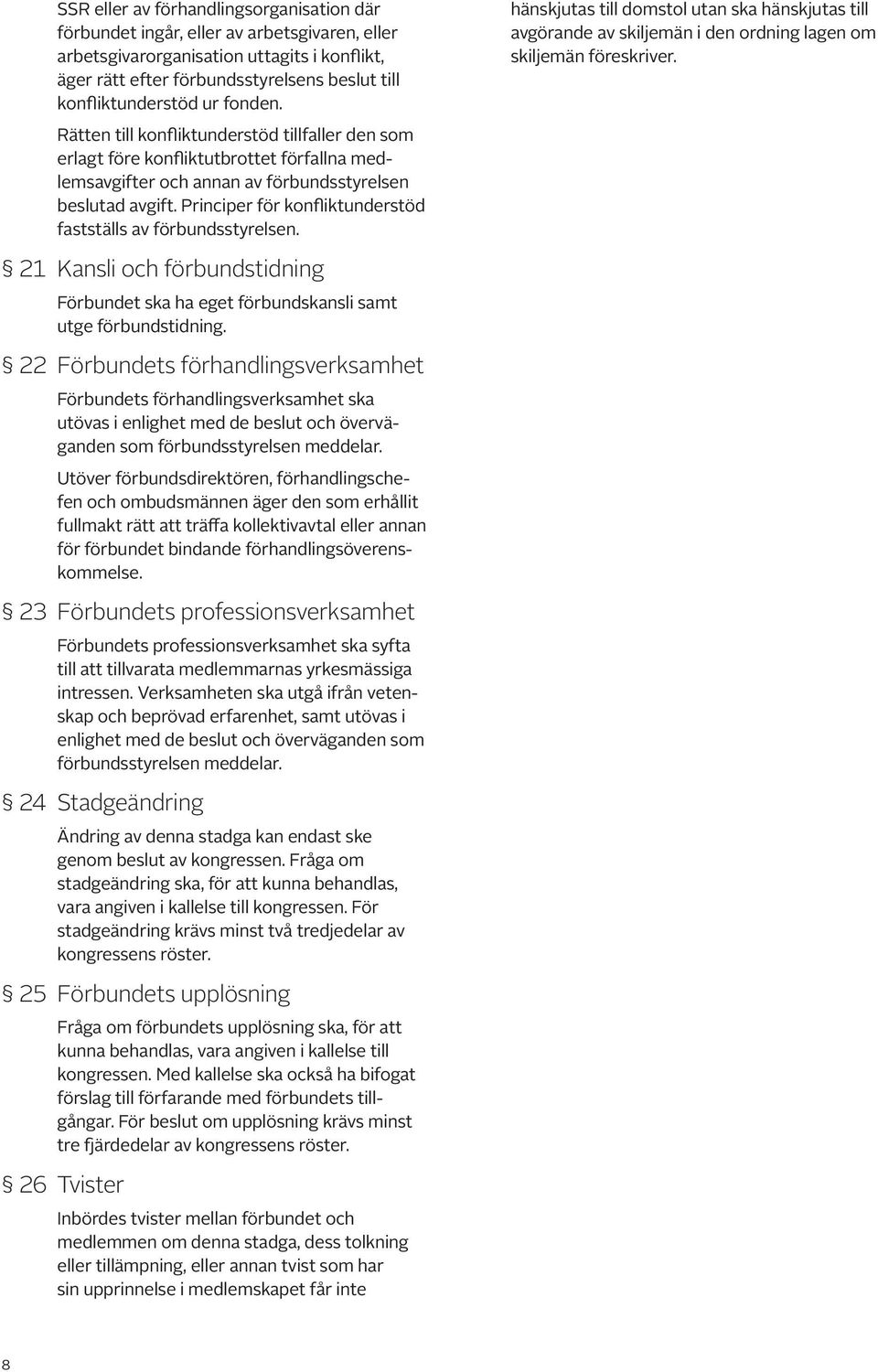 SSR eller av förhandlingsorganisation där förbundet ingår, eller av arbetsgivaren, eller arbetsgivarorganisation uttagits i konflikt, äger rätt efter förbundsstyrelsens beslut till konfliktunderstöd ur fonden.

Rätten till konfliktunderstöd tillfaller den som erlagt före konfliktutbrottet förfallna medlemsavgifter och annan av förbundsstyrelsen beslutad avgift. Principer för konfliktunderstöd fastställs av förbundsstyrelsen.

§ 21 Kansli och förbundstidning

Förbundet ska ha eget förbundskansli samt utge förbundstidning.

§ 22 Förbundets förhandlingsverksamhet

Förbundets förhandlingsverksamhet ska utövas i enlighet med de beslut och överväganden som förbundsstyrelsen meddelar.

Utöver förbundsdirektören, förhandlingschefen och ombudsmännen äger den som erhållit fullmakt rätt att träffa kollektivavtal eller annan för förbundet bindande förhandlingsöverenskommelse.

§ 23 Förbundets professionsverksamhet

Förbundets professionsverksamhet ska syfta till att tillvarata medlemmarnas yrkesmässiga intressen. Verksamheten ska utgå ifrån vetenskap och beprövad erfarenhet, samt utövas i enlighet med de beslut och överväganden som förbundsstyrelsen meddelar.

§ 24 Stadgeändring

Ändring av denna stadga kan endast ske genom beslut av kongressen. Fråga om stadgeändring ska, för att kunna behandlas, vara angiven i kallelse till kongressen. För stadgeändring krävs minst två tredjedelar av kongressens röster.

§ 25 Förbundets upplösning

Fråga om förbundets upplösning ska, för att kunna behandlas, vara angiven i kallelse till kongressen. Med kallelse ska också ha bifogat förslag till förfarande med förbundets tillgångar. För beslut om upplösning krävs minst tre fjärdedelar av kongressens röster.

§ 26 Tvister

Inbördes tvister mellan förbundet och medlemmen om denna stadga, dess tolkning eller tillämpning, eller annan tvist som har sin upprinnelse i medlemskapet får inte hänskjutas till domstol utan ska hänskjutas till avgörande av skiljemän i den ordning lagen om skiljemän föreskriver.

8